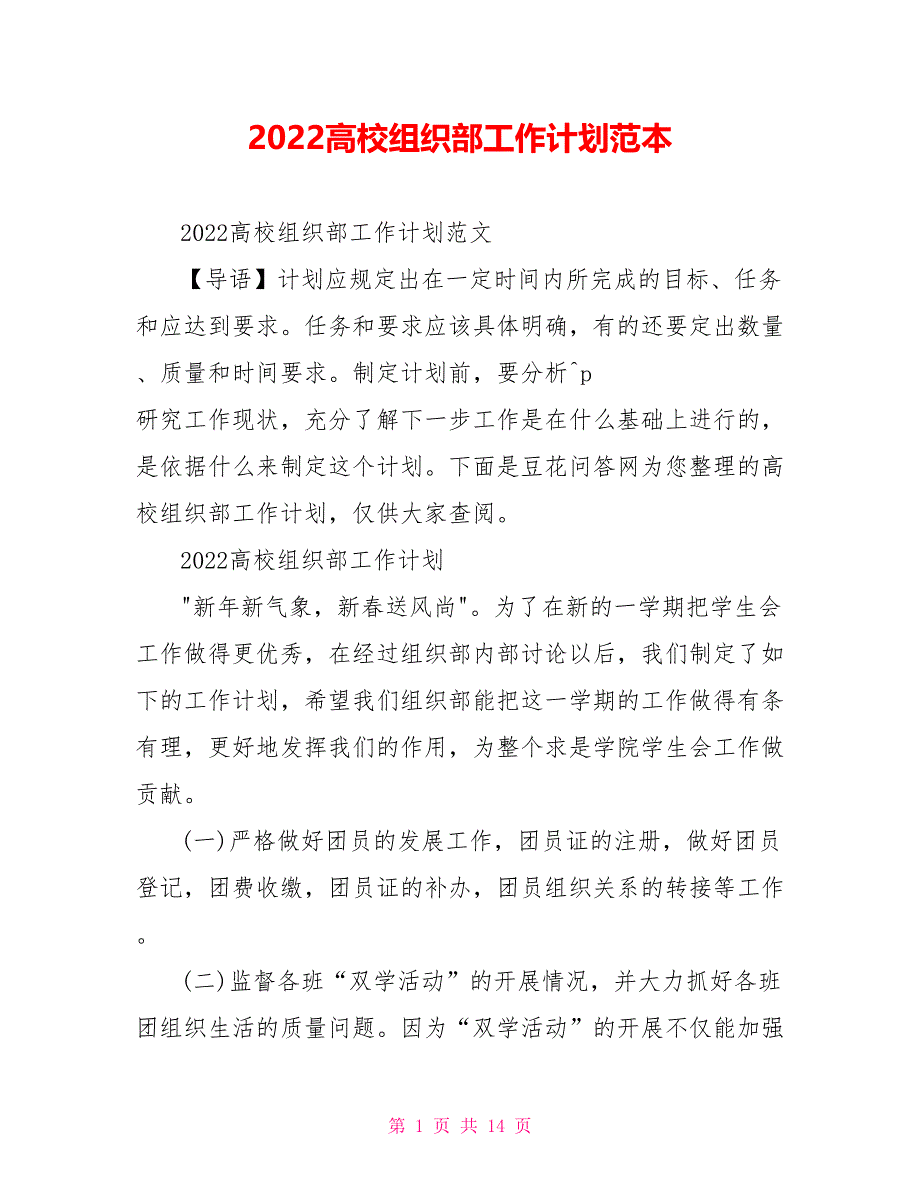 2022高校组织部工作计划范本

2022高校组织部工作计划范文

【导语】计划应规定出在一定时间内所完成的目标、任务和应达到要求。任务和要求应该具体明确，有的还要定出数量、质量和时间要求。制定计划前，要分析^p
研究工作现状，充分了解下一步工作是在什么基础上进行的，是依据什么来制定这个计划。下面是豆花问答网为您整理的高校组织部工作计划，仅供大家查阅。

2022高校组织部工作计划

"新年新气象，新春送风尚"。为了在新的一学期把学生会工作做得更优秀，在经过组织部内部讨论以后，我们制定了如下的工作计划，希望我们组织部能把这一学期的工作做得有条有理，更好地发挥我们的作用，为整个求是学院学生会工作做贡献。

(一)严格做好团员的发展工作，团员证的注册，做好团员登记，团费收缴，团员证的补办，团员组织关系的转接等工作。

(二)监督各班“双学活动”的开展情况，并大力抓好各班团组织生活的质量问题。因为“双学活动”的开展不仅能加强

第 1 页 共 14 页